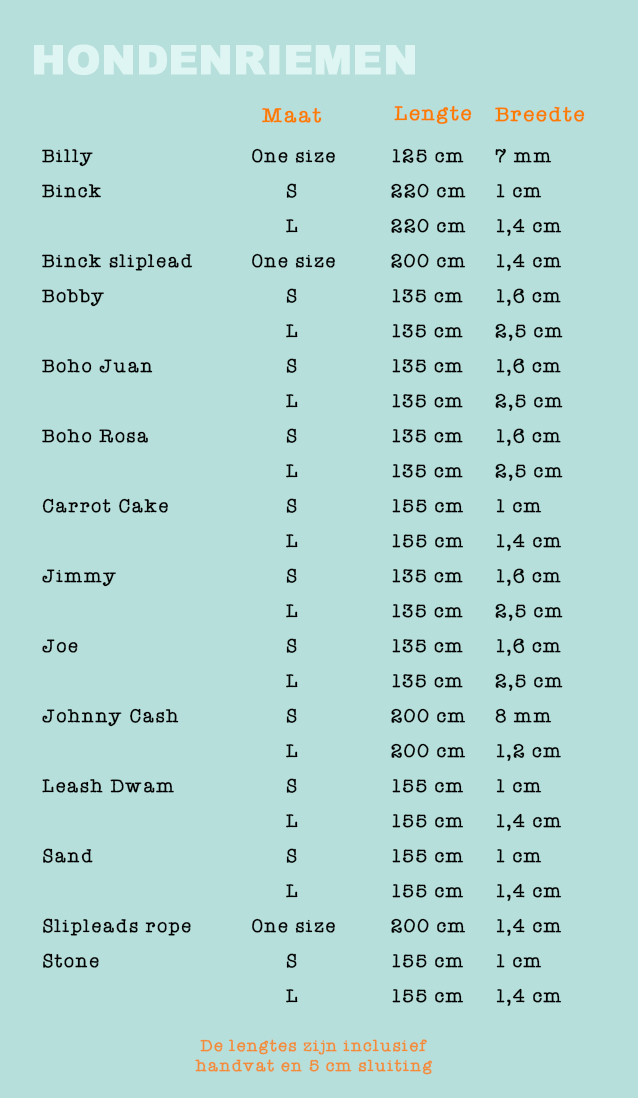 HONDENRIEMEN

| | Maat | Lengte | Breedte |
|---|---|---|---|
| Billy | One size | 125 cm | 7 mm |
| Binck | S | 220 cm | 1 cm |
| | L | 220 cm | 1,4 cm |
| Binck sliplead | One size | 200 cm | 1,4 cm |
| Bobby | S | 135 cm | 1,6 cm |
| | L | 135 cm | 2,5 cm |
| Boho Juan | S | 135 cm | 1,6 cm |
| | L | 135 cm | 2,5 cm |
| Boho Rosa | S | 135 cm | 1,6 cm |
| | L | 135 cm | 2,5 cm |
| Carrot Cake | S | 155 cm | 1 cm |
| | L | 155 cm | 1,4 cm |
| Jimmy | S | 135 cm | 1,6 cm |
| | L | 135 cm | 2,5 cm |
| Joe | S | 135 cm | 1,6 cm |
| | L | 135 cm | 2,5 cm |
| Johnny Cash | S | 200 cm | 8 mm |
| | L | 200 cm | 1,2 cm |
| Leash Dwam | S | 155 cm | 1 cm |
| | L | 155 cm | 1,4 cm |
| Sand | S | 155 cm | 1 cm |
| | L | 155 cm | 1,4 cm |
| Slipleads rope | One size | 200 cm | 1,4 cm |
| Stone | S | 155 cm | 1 cm |
| | L | 155 cm | 1,4 cm |

De lengtes zijn inclusief handvat en 5 cm sluiting